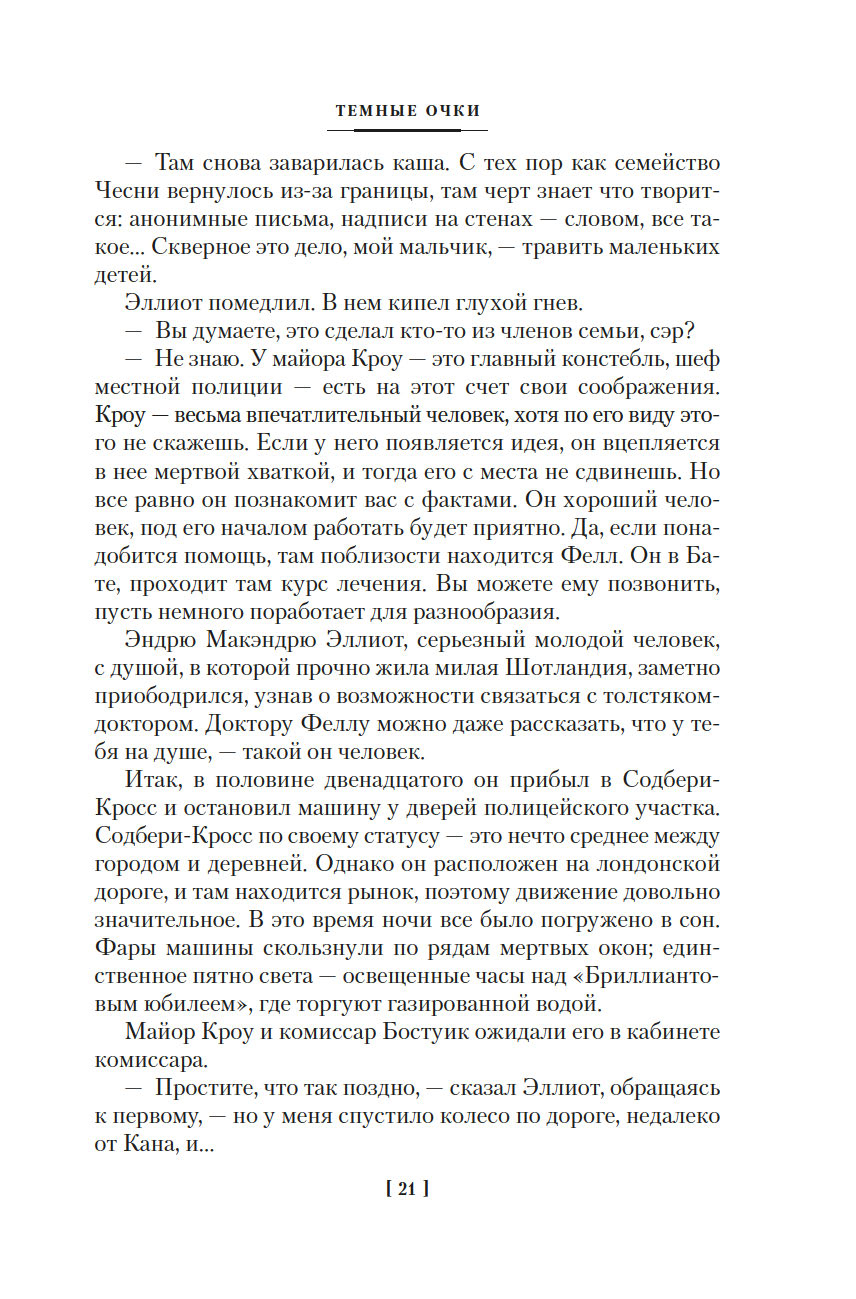 ТЕМНЫЕ ОЧКИ

— Там снова заварилась каша. С тех пор как семейство Чесни вернулось из-за границы, там черт знает что творится: анонимные письма, надписи на стенах — словом, все такое... Скверное это дело, мой мальчик, — травить маленьких детей.

Эллиот помедлил. В нем кипел глухой гнев.

— Вы думаете, это сделал кто-то из членов семьи, сэр?

— Не знаю. У майора Кроу — это главный констебль, шеф местной полиции — есть на этот счет свои соображения. Кроу — весьма впечатлительный человек, хотя по его виду этого не скажешь. Если у него появляется идея, он вцепляется в нее мертвой хваткой, и тогда его с места не сдвинешь. Но все равно он познакомит вас с фактами. Он хороший человек, под его началом работать будет приятно. Да, если понадобится помощь, там поблизости находится Фелл. Он в Бате, проходит там курс лечения. Вы можете ему позвонить, пусть немного поработает для разнообразия.

Эндрю Макэндрю Эллиот, серьезный молодой человек, с душой, в которой прочно жила милая Шотландия, заметно приободрился, узнав о возможности связаться с толстяком-доктором. Доктору Феллу можно даже рассказать, что у тебя на душе, — такой он человек.

Итак, в половине двенадцатого он прибыл в Содбери-Кросс и остановил машину у дверей полицейского участка. Содбери-Кросс по своему статусу — это нечто среднее между городом и деревней. Однако он расположен на лондонской дороге, и там находится рынок, поэтому движение довольно значительное. В это время ночи все было погружено в сон. Фары машины скользнули по рядам мертвых окон; единственное пятно света — освещенные часы над «Бриллиантовым юбилеем», где торгуют газированной водой.

Майор Кроу и комиссар Бостуик ожидали его в кабинете комиссара.

— Простите, что так поздно, — сказал Эллиот, обращаясь к первому, — но у меня спустило колесо по дороге, недалеко от Кана, и...

[ 21 ]